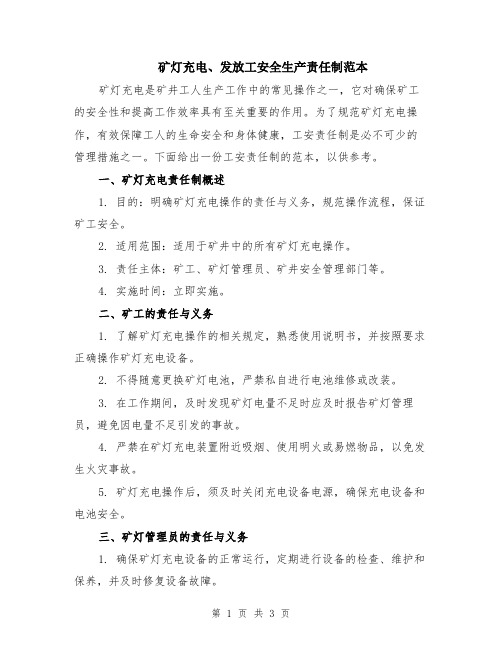 矿灯充电、发放工安全生产责任制范本

矿灯充电是矿井工人生产工作中的常见操作之一，它对确保矿工的安全性和提高工作效率具有至关重要的作用。为了规范矿灯充电操作，有效保障工人的生命安全和身体健康，工安责任制是必不可少的管理措施之一。下面给出一份工安责任制的范本，以供参考。

一、矿灯充电责任制概述

1. 目的：明确矿灯充电操作的责任与义务，规范操作流程，保证矿工安全。

2. 适用范围：适用于矿井中的所有矿灯充电操作。

3. 责任主体：矿工、矿灯管理员、矿井安全管理部门等。

4. 实施时间：立即实施。

二、矿工的责任与义务

1. 了解矿灯充电操作的相关规定，熟悉使用说明书，并按照要求正确操作矿灯充电设备。

2. 不得随意更换矿灯电池，严禁私自进行电池维修或改装。

3. 在工作期间，及时发现矿灯电量不足时应及时报告矿灯管理员，避免因电量不足引发的事故。

4. 严禁在矿灯充电装置附近吸烟、使用明火或易燃物品，以免发生火灾事故。

5. 矿灯充电操作后，须及时关闭充电设备电源，确保充电设备和电池安全。

三、矿灯管理员的责任与义务

1. 确保矿灯充电设备的正常运行，定期进行设备的检查、维护和保养，并及时修复设备故障。

第 1 页 共 3 页